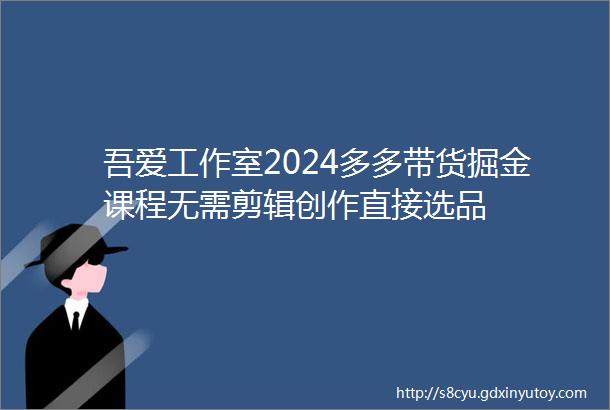 吾爱工作室2024多多带货掘金课程无需剪辑创作直接选品

http://s8cyu.gdxinyutoy.com